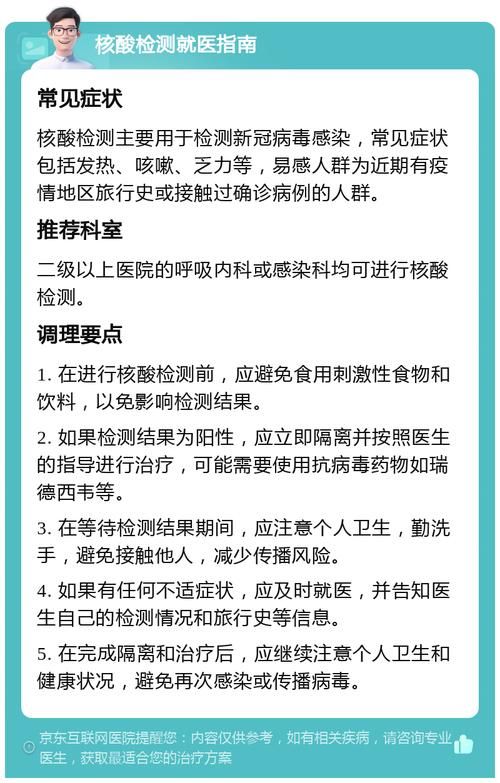 核酸检测就医指南

常见症状

核酸检测主要用于检测新冠病毒感染，常见症状包括发热、咳嗽、乏力等，易感人群为近期有疫情地区旅行史或接触过确诊病例的人群。

推荐科室

二级以上医院的呼吸内科或感染科均可进行核酸检测。

调理要点

1. 在进行核酸检测前，应避免食用刺激性食物和饮料，以免影响检测结果。

2. 如果检测结果为阳性，应立即隔离并按照医生的指导进行治疗，可能需要使用抗病毒药物如瑞德西韦等。

3. 在等待检测结果期间，应注意个人卫生，勤洗手，避免接触他人，减少传播风险。

4. 如果有任何不适症状，应及时就医，并告知医生自己的检测情况和旅行史等信息。

5. 在完成隔离和治疗后，应继续注意个人卫生和健康状况，避免再次感染或传播病毒。

京东互联网医院提醒您：内容仅供参考，如有相关疾病，请咨询专业医生，获取最适合您的治疗方案